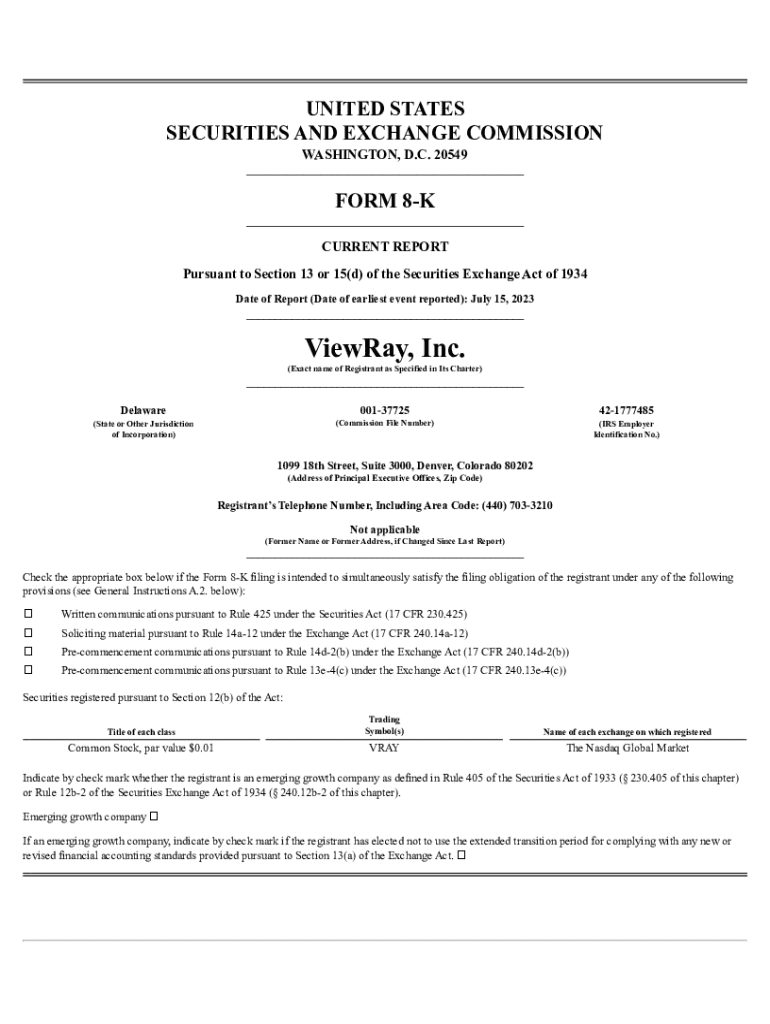 UNITED STATES
SECURITIES AND EXCHANGE COMMISSION
WASHINGTON, D.C. 20549

FORM 8-K

CURRENT REPORT

Pursuant to Section 13 or 15(d) of the Securities Exchange Act of 1934

Date of Report (Date of earliest event reported): July 15, 2023

ViewRay, Inc.
(Exact name of Registrant as Specified in Its Charter)

Delaware
(State or Other Jurisdiction of Incorporation)

001-37725
(Commission File Number)

42-1777485
(IRS Employer Identification No.)

1099 18th Street, Suite 3000, Denver, Colorado 80202
(Address of Principal Executive Offices, Zip Code)

Registrant's Telephone Number, Including Area Code: (440) 703-3210

Not applicable
(Former Name or Former Address, if Changed Since Last Report)

Check the appropriate box below if the Form 8-K filing is intended to simultaneously satisfy the filing obligation of the registrant under any of the following provisions (see General Instructions A.2. below):

☐ Written communications pursuant to Rule 425 under the Securities Act (17 CFR 230.425)

☐ Soliciting material pursuant to Rule 14a-12 under the Exchange Act (17 CFR 240.14a-12)

☐ Pre-commencement communications pursuant to Rule 14d-2(b) under the Exchange Act (17 CFR 240.14d-2(b))

☐ Pre-commencement communications pursuant to Rule 13e-4(c) under the Exchange Act (17 CFR 240.13e-4(c))

Securities registered pursuant to Section 12(b) of the Act:

| Title of each class | Trading Symbol(s) | Name of each exchange on which registered |
|---|---|---|
| Common Stock, par value $0.01 | VRAY | The Nasdaq Global Market |

Indicate by check mark whether the registrant is an emerging growth company as defined in Rule 405 of the Securities Act of 1933 (§ 230.405 of this chapter) or Rule 12b-2 of the Securities Exchange Act of 1934 (§ 240.12b-2 of this chapter).

Emerging growth company ☐

If an emerging growth company, indicate by check mark if the registrant has elected not to use the extended transition period for complying with any new or revised financial accounting standards provided pursuant to Section 13(a) of the Exchange Act. ☐